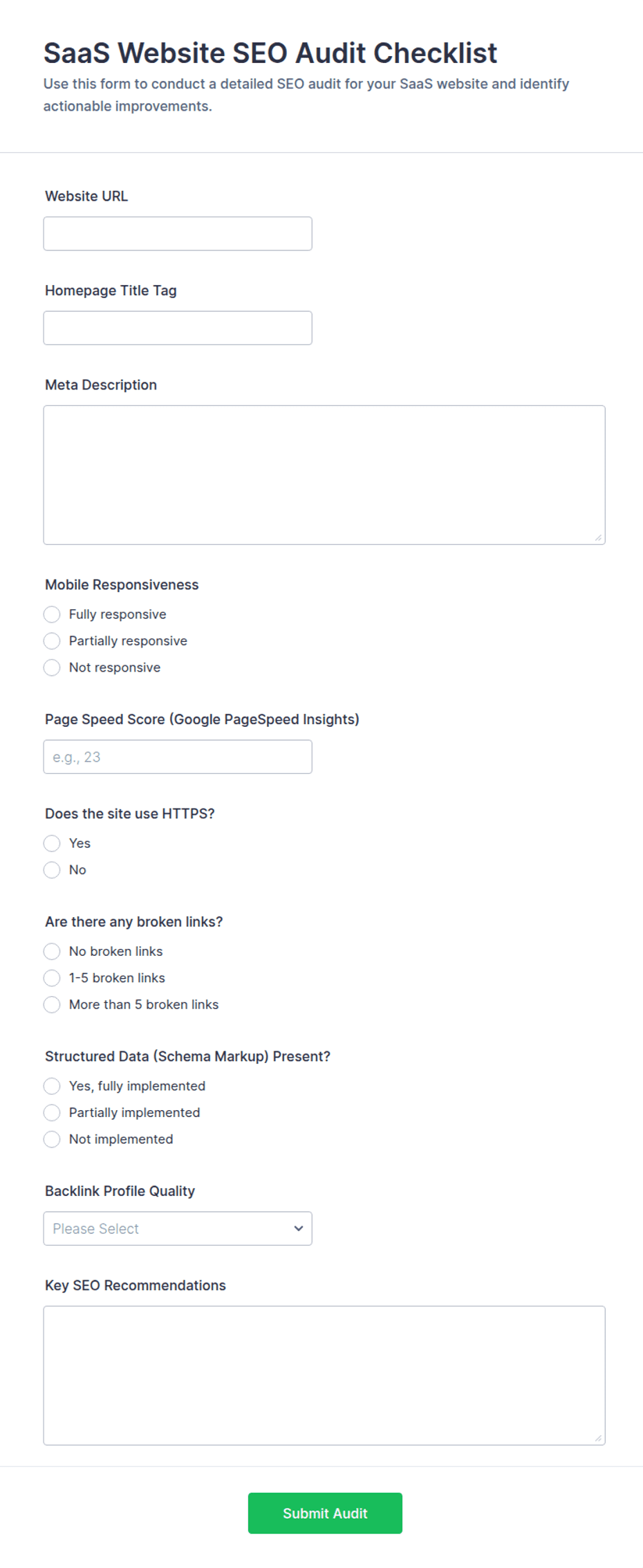 SaaS Website SEO Audit Checklist

Use this form to conduct a detailed SEO audit for your SaaS website and identify actionable improvements.

Website URL

Homepage Title Tag

Meta Description

Mobile Responsiveness

Fully responsive

Partially responsive

Not responsive

Page Speed Score (Google PageSpeed Insights)

e.g., 23

Does the site use HTTPS?

Yes

No

Are there any broken links?

No broken links

1-5 broken links

More than 5 broken links

Structured Data (Schema Markup) Present?

Yes, fully implemented

Partially implemented

Not implemented

Backlink Profile Quality

Please Select

Key SEO Recommendations

Submit Audit